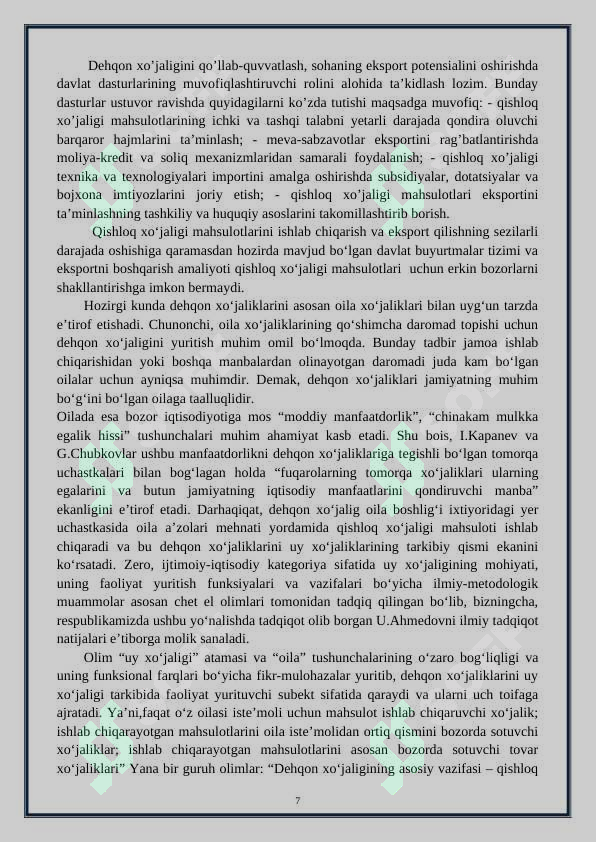 Dehqon xo’jaligini qo’llab-quvvatlash, sohaning eksport potensialini oshirishda davlat dasturlarining muvofiqlashtiruvchi rolini alohida ta’kidlash lozim. Bunday dasturlar ustuvor ravishda quyidagilarni ko’zda tutishi maqsadga muvofiq: - qishloq xo’jaligi mahsulotlarining ichki va tashqi talabni yetarli darajada qondira oluvchi barqaror hajmlarini ta’minlash; - meva-sabzavotlar eksportini rag’batlantirishda moliya-kredit va soliq mexanizmlaridan samarali foydalanish; - qishloq xo’jaligi texnika va texnologiyalari importini amalga oshirishda subsidiyalar, dotatsiyalar va bojxona imtiyozlarini joriy etish; - qishloq xo’jaligi mahsulotlari eksportini ta’minlashning tashkiliy va huquqiy asoslarini takomillashtirib borish.

Qishloq xo‘jaligi mahsulotlarini ishlab chiqarish va eksport qilishning sezilarli darajada oshishiga qaramasdan hozirda mavjud bo‘lgan davlat buyurtmalar tizimi va eksportni boshqarish amaliyoti qishloq xo‘jaligi mahsulotlari uchun erkin bozorlarni shakllantirishga imkon bermaydi.

Hozirgi kunda dehqon xo‘jaliklarini asosan oila xo‘jaliklari bilan uyg‘un tarzda e’tirof etishadi. Chunonchi, oila xo‘jaliklarining qo‘shimcha daromad topishi uchun dehqon xo‘jaligini yuritish muhim omil bo‘lmoqda. Bunday tadbir jamoa ishlab chiqarishidan yoki boshqa manbalardan olinayotgan daromadi juda kam bo‘lgan oilalar uchun ayniqsa muhimdir. Demak, dehqon xo‘jaliklari jamiyatning muhim bo‘g‘ini bo‘lgan oilaga taalluqlidir.
Oilada esa bozor iqtisodiyotiga mos “moddiy manfaatdorlik”, “chinakam mulkka egalik hissi” tushunchalari muhim ahamiyat kasb etadi. Shu bois, I.Kapanev va G.Chubkovlar ushbu manfaatdorlikni dehqon xo‘jaliklariga tegishli bo‘lgan tomorqa uchastkalari bilan bog‘lagan holda “fuqarolarning tomorqa xo‘jaliklari ularning egalarini va butun jamiyatning iqtisodiy manfaatlarini qondiruvchi manba” ekanligini e’tirof etadi. Darhaqiqat, dehqon xo‘jalig oila boshlig‘i ixtiyoridagi yer uchastkasida oila a’zolari mehnati yordamida qishloq xo‘jaligi mahsuloti ishlab chiqaradi va bu dehqon xo‘jaliklarini uy xo‘jaliklarining tarkibiy qismi ekanini ko‘rsatadi. Zero, ijtimoiy-iqtisodiy kategoriya sifatida uy xo‘jaligining mohiyati, uning faoliyat yuritish funksiyalari va vazifalari bo‘yicha ilmiy-metodologik muammolar asosan chet el olimlari tomonidan tadqiq qilingan bo‘lib, bizningcha, respublikamizda ushbu yo‘nalishda tadqiqot olib borgan U.Ahmedovni ilmiy tadqiqot natijalari e’tiborga molik sanaladi.

Olim “uy xo‘jaligi” atamasi va “oila” tushunchalarining o‘zaro bog‘liqligi va uning funksional farqlari bo‘yicha fikr-mulohazalar yuritib, dehqon xo‘jaliklarini uy xo‘jaligi tarkibida faoliyat yurituvchi subekt sifatida qaraydi va ularni uch toifaga ajratadi. Ya’ni,faqat o‘z oilasi iste’moli uchun mahsulot ishlab chiqaruvchi xo‘jalik; ishlab chiqarayotgan mahsulotlarini oila iste’molidan ortiq qismini bozorda sotuvchi xo‘jaliklar; ishlab chiqarayotgan mahsulotlarini asosan bozorda sotuvchi tovar xo‘jaliklari” Yana bir guruh olimlar: “Dehqon xo‘jaligining asosiy vazifasi – qishloq

7